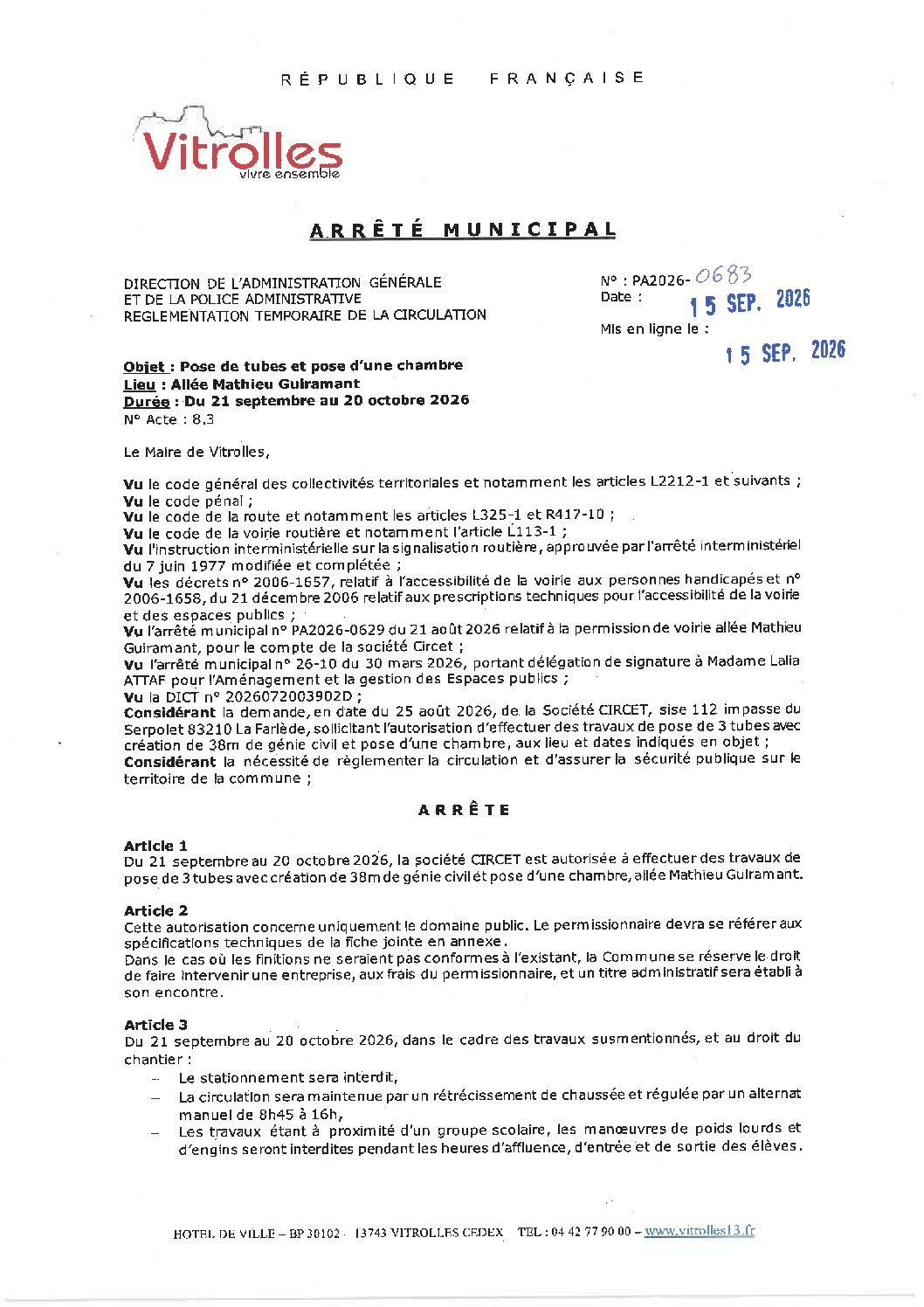 RÉPUBLIQUE FRANÇAISE

Vitrolles
vivre ensemble

ARRÊTÉ MUNICIPAL

DIRECTION DE L'ADMINISTRATION GÉNÉRALE
ET DE LA POLICE ADMINISTRATIVE
REGLEMENTATION TEMPORAIRE DE LA CIRCULATION

N° : PA2026-0683
Date : 15 SEP. 2026

Mis en ligne le :
15 SEP. 2026

Objet : Pose de tubes et pose d'une chambre
Lieu : Allée Mathieu Guiramant
Durée : Du 21 septembre au 20 octobre 2026
N° Acte : 8.3

Le Maire de Vitrolles,

Vu le code général des collectivités territoriales et notamment les articles L2212-1 et suivants ;
Vu le code pénal ;
Vu le code de la route et notamment les articles L325-1 et R417-10 ;
Vu le code de la voirie routière et notamment l'article L113-1 ;
Vu l'instruction interministérielle sur la signalisation routière, approuvée par l'arrêté interministériel du 7 juin 1977 modifiée et complétée ;
Vu les décrets n° 2006-1657, relatif à l'accessibilité de la voirie aux personnes handicapés et n° 2006-1658, du 21 décembre 2006 relatif aux prescriptions techniques pour l'accessibilité de la voirie et des espaces publics ;
Vu l'arrêté municipal n° PA2026-0629 du 21 août 2026 relatif à la permission de voirie allée Mathieu Guiramant, pour le compte de la société Circet ;
Vu l'arrêté municipal n° 26-10 du 30 mars 2026, portant délégation de signature à Madame Lalia ATTAF pour l'Aménagement et la gestion des Espaces publics ;
Vu la DICT n° 2026072003902D ;
Considérant la demande, en date du 25 août 2026, de la Société CIRCET, sise 112 impasse du Serpolet 83210 La Farlède, sollicitant l'autorisation d'effectuer des travaux de pose de 3 tubes avec création de 38m de génie civil et pose d'une chambre, aux lieu et dates indiqués en objet ;
Considérant la nécessité de règlementer la circulation et d'assurer la sécurité publique sur le territoire de la commune ;

ARRÊTE

Article 1
Du 21 septembre au 20 octobre 2026, la société CIRCET est autorisée à effectuer des travaux de pose de 3 tubes avec création de 38m de génie civil et pose d'une chambre, allée Mathieu Guiramant.

Article 2
Cette autorisation concerne uniquement le domaine public. Le permissionnaire devra se référer aux spécifications techniques de la fiche jointe en annexe.
Dans le cas où les finitions ne seraient pas conformes à l'existant, la Commune se réserve le droit de faire intervenir une entreprise, aux frais du permissionnaire, et un titre administratif sera établi à son encontre.

Article 3
Du 21 septembre au 20 octobre 2026, dans le cadre des travaux susmentionnés, et au droit du chantier :
- Le stationnement sera interdit,
- La circulation sera maintenue par un rétrécissement de chaussée et régulée par un alternat manuel de 8h45 à 16h,
- Les travaux étant à proximité d'un groupe scolaire, les manœuvres de poids lourds et d'engins seront interdites pendant les heures d'affluence, d'entrée et de sortie des élèves.

HOTEL DE VILLE – BP 30102 - 13743 VITROLLES CEDEX TEL : 04 42 77 90 00 – www.vitrolles13.fr